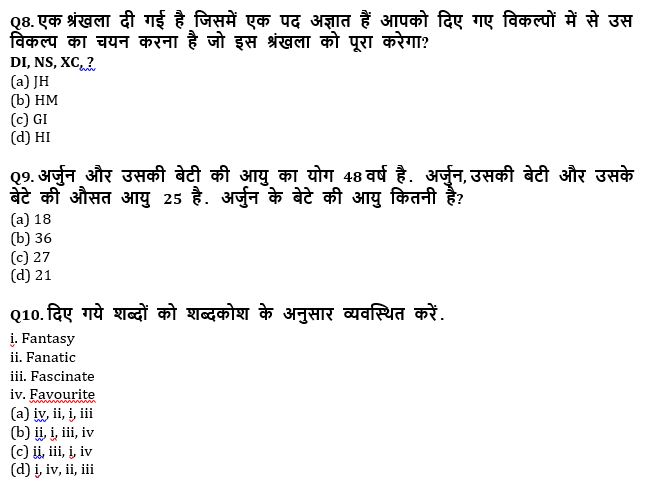 Q8. एक श्रंखला दी गई है जिसमें एक पद अज्ञात हैं आपको दिए गए विकल्पों में से उस विकल्प का चयन करना है जो इस श्रंखला को पूरा करेगा?
DI, NS, XC, ?
(a) JH
(b) HM
(c) GI
(d) HI

Q9. अर्जुन और उसकी बेटी की आयु का योग 48 वर्ष है. अर्जुन, उसकी बेटी और उसके बेटे की औसत आयु 25 है. अर्जुन के बेटे की आयु कितनी है?
(a) 18
(b) 36
(c) 27
(d) 21

Q10. दिए गये शब्दों को शब्दकोश के अनुसार व्यवस्थित करें.
i. Fantasy
ii. Fanatic
iii. Fascinate
iv. Favourite
(a) iv, ii, i, iii
(b) ii, i, iii, iv
(c) ii, iii, i, iv
(d) i, iv, ii, iii